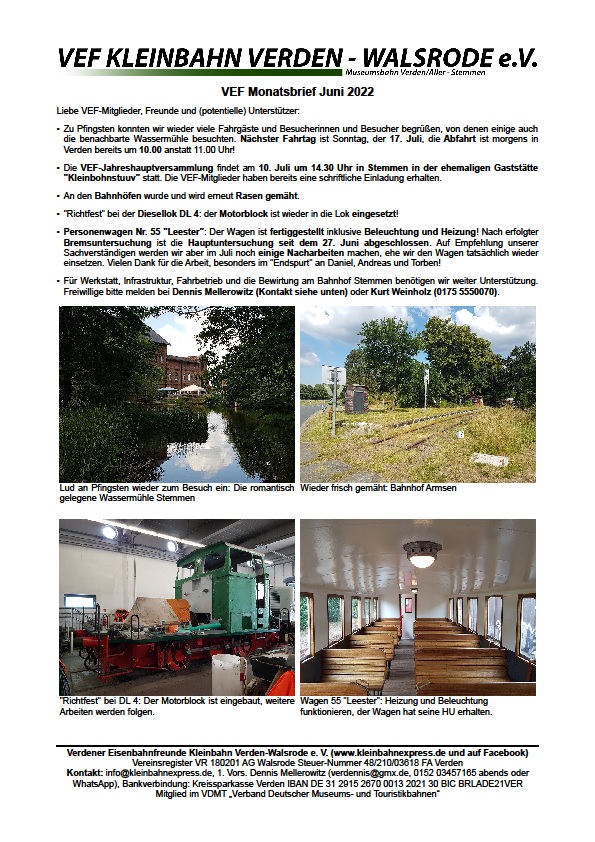 VEF KLEINBAHN VERDEN - WALSRODE e.V.
Museumsbahn Verden/Aller - Stemmen

VEF Monatsbrief Juni 2022

Liebe VEF-Mitglieder, Freunde und (potentielle) Unterstützer:

- Zu Pfingsten konnten wir wieder viele Fahrgäste und Besucherinnen und Besucher begrüßen, von denen einige auch die benachbarte Wassermühle besuchten. Nächster Fahrtag ist Sonntag, der 17. Juli, die Abfahrt ist morgens in Verden bereits um 10.00 anstatt 11.00 Uhr!

- Die VEF-Jahreshauptversammlung findet am 10. Juli um 14.30 Uhr in Stemmen in der ehemaligen Gaststätte "Kleinbohnstuuv" statt. Die VEF-Mitglieder haben bereits eine schriftliche Einladung erhalten.

- An den Bahnhöfen wurde und wird erneut Rasen gemäht.

- "Richtfest" bei der Diesellok DL 4: der Motorblock ist wieder in die Lok eingesetzt!

- Personenwagen Nr. 55 "Leester": Der Wagen ist fertiggestellt inklusive Beleuchtung und Heizung! Nach erfolgter Bremsuntersuchung ist die Hauptuntersuchung seit dem 27. Juni abgeschlossen. Auf Empfehlung unserer Sachverständigen werden wir aber im Juli noch einige Nacharbeiten machen, ehe wir den Wagen tatsächlich wieder einsetzen. Vielen Dank für die Arbeit, besonders im "Endspurt" an Daniel, Andreas und Torben!

- Für Werkstatt, Infrastruktur, Fahrbetrieb und die Bewirtung am Bahnhof Stemmen benötigen wir weiter Unterstützung. Freiwillige bitte melden bei Dennis Mellerowitz (Kontakt siehe unten) oder Kurt Weinholz (0175 5550070).

Lud an Pfingsten wieder zum Besuch ein: Die romantisch gelegene Wassermühle Stemmen

Wieder frisch gemäht: Bahnhof Armsen

"Richtfest" bei DL 4: Der Motorblock ist eingebaut, weitere Arbeiten werden folgen.

Wagen 55 "Leester": Heizung und Beleuchtung funktionieren, der Wagen hat seine HU erhalten.

Verdener Eisenbahnfreunde Kleinbahn Verden-Walsrode e. V. (www.kleinbahnexpress.de und auf Facebook)
Vereinsregister VR 180201 AG Walsrode Steuer-Nummer 48/210/03618 FA Verden
Kontakt: info@kleinbahnexpress.de, 1. Vors. Dennis Mellerowitz (verdennis@gmx.de, 0152 03457165 abends oder WhatsApp), Bankverbindung: Kreissparkasse Verden IBAN DE 31 2915 2670 0013 2021 30 BIC BRLADE21VER
Mitglied im VDMT „Verband Deutscher Museums- und Touristikbahnen"